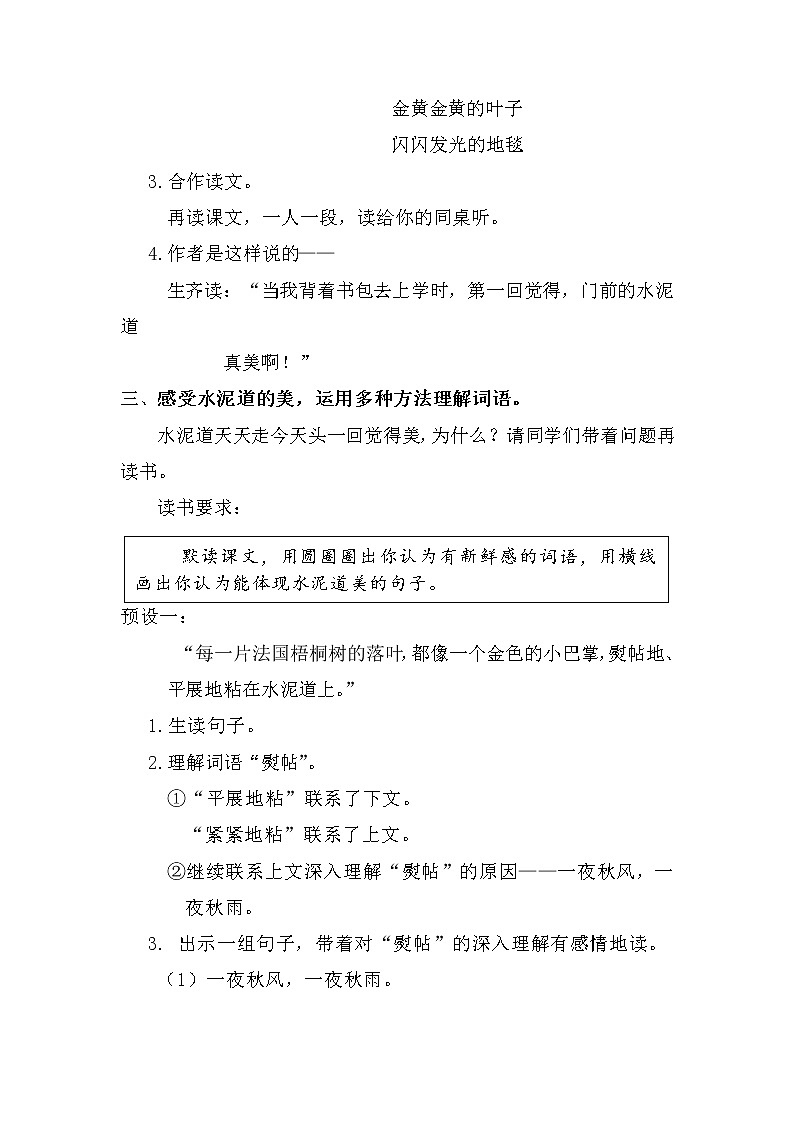 金黄金黄的叶子

闪闪发光的地毯

3.合作读文。

再读课文，一人一段，读给你的同桌听。

4.作者是这样说的——

生齐读：“当我背着书包去上学时，第一回觉得，门前的水泥道

真美啊！”

三、感受水泥道的美，运用多种方法理解词语。

水泥道天天走今天头一回觉得美，为什么？请同学们带着问题再读书。

读书要求：

默读课文，用圆圈圈出你认为有新鲜感的词语，用横线画出你认为能体现水泥道美的句子。

预设一：

“每一片法国梧桐树的落叶，都像一个金色的小巴掌，熨帖地、平展地粘在水泥道上。”

1.生读句子。

2.理解词语“熨帖”。

①“平展地粘”联系了下文。

“紧紧地粘”联系了上文。

②继续联系上文深入理解“熨帖”的原因——一夜秋风，一夜秋雨。

3. 出示一组句子，带着对“熨帖”的深入理解有感情地读。

（1）一夜秋风，一夜秋雨。